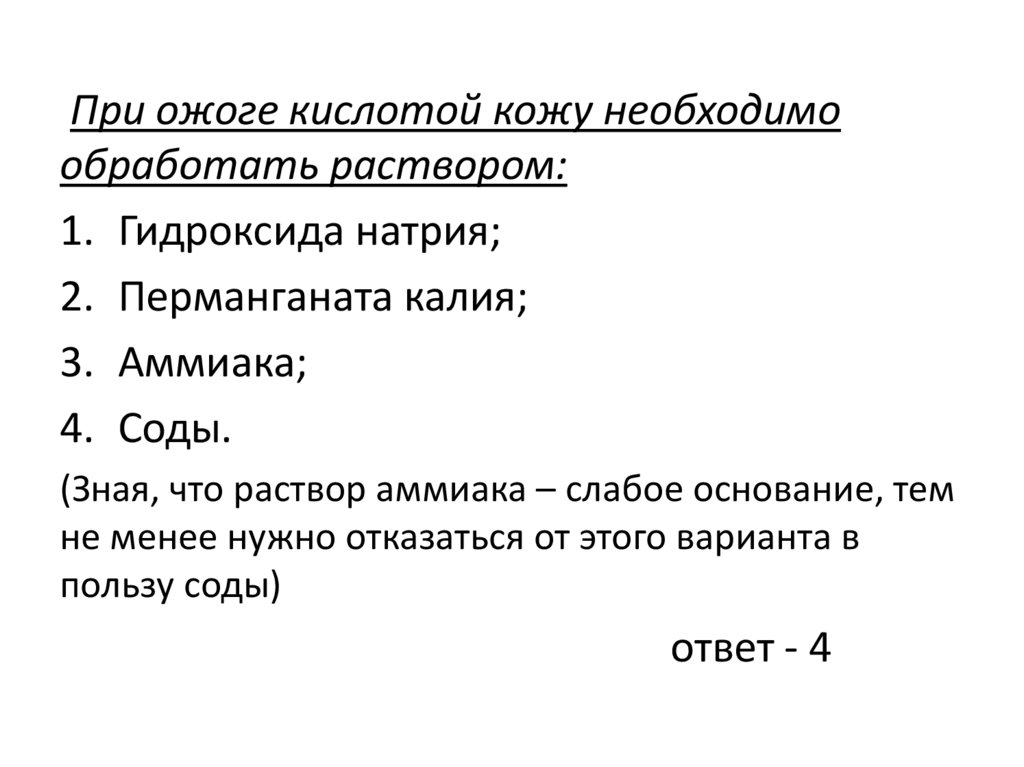 При ожоге кислотой кожу необходимо обработать раствором:

1. Гидроксида натрия;
2. Перманганата калия;
3. Аммиака;
4. Соды.

(Зная, что раствор аммиака – слабое основание, тем не менее нужно отказаться от этого варианта в пользу соды)

ответ - 4